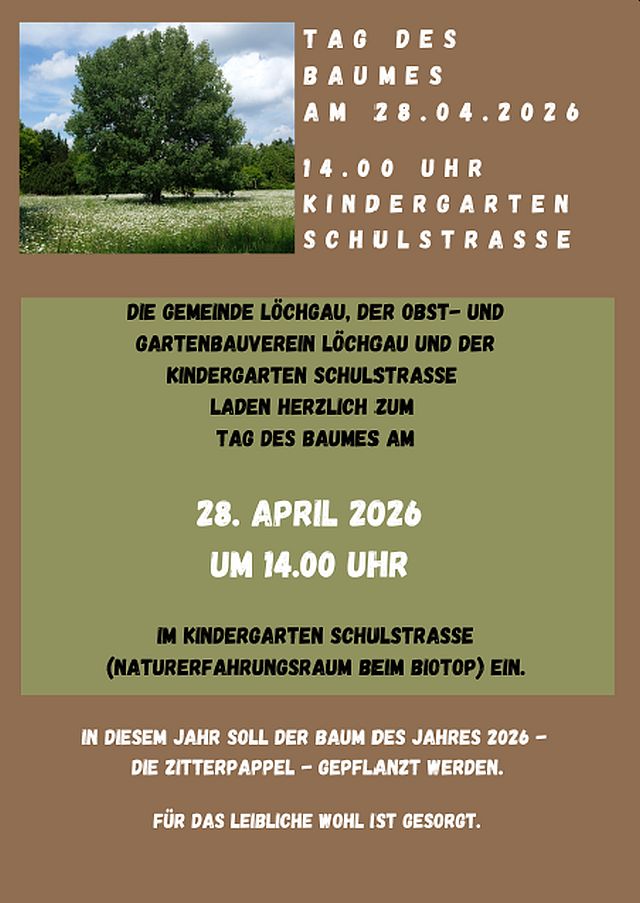 TAG DES BAUMES AM 28.04.2026

14.00 UHR KINDERGARTEN SCHULSTRASSE

DIE GEMEINDE LÖCHGAU, DER OBST- UND GARTENBAUVEREIN LÖCHGAU UND DER KINDERGARTEN SCHULSTRASSE LADEN HERZLICH ZUM TAG DES BAUMES AM

28. APRIL 2026
UM 14.00 UHR

IM KINDERGARTEN SCHULSTRASSE (NATURERFAHRUNGSRAUM BEIM BIOTOP) EIN.

IN DIESEM JAHR SOLL DER BAUM DES JAHRES 2026 - DIE ZITTERPAPPEL - GEPFLANZT WERDEN.

FÜR DAS LEIBLICHE WOHL IST GESORGT.